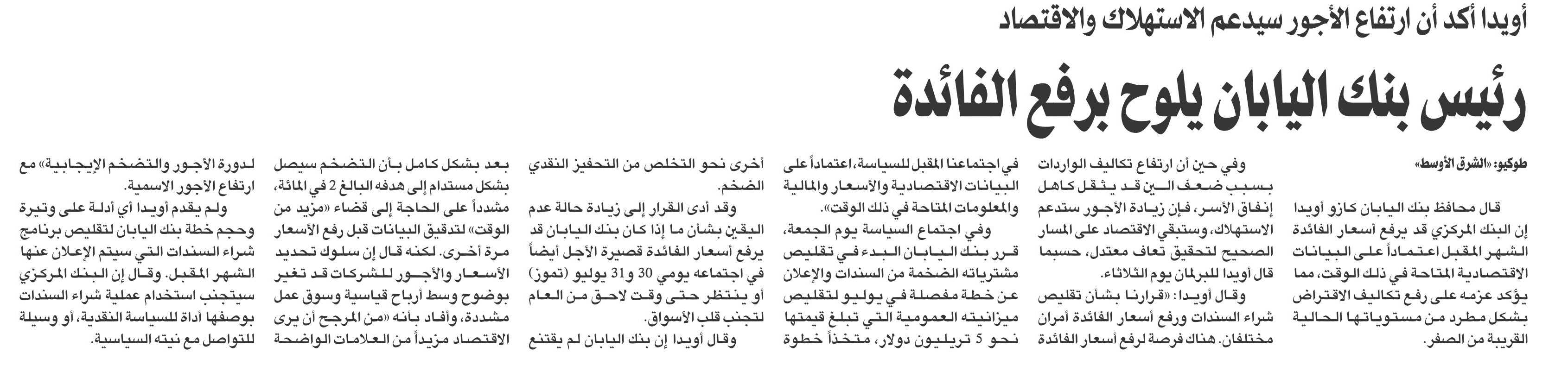 أويدا أكد أن ارتفاع الأجور سيدعم الاستهلاك والاقتصاد

رئيس بنك اليابان يلوح برفع الفائدة

طوكيو: «الشرق الأوسط»

قال محافظ بنك اليابان كازو أويدا إن البنك المركزي قد يرفع أسعار الفائدة الشهر المقبل اعتماداً على البيانات الاقتصادية المتاحة في ذلك الوقت، مما يؤكد عزمه على رفع تكاليف الاقتراض بشكل مطرد من مستوياتها الحالية القريبة من الصفر.

وفي حين أن ارتفاع تكاليف الواردات بسبب ضعف الين قد يثقل كاهل إنفاق الأسر، فإن زيادة الأجور ستدعم الاستهلاك، وستبقي الاقتصاد على المسار الصحيح لتحقيق تعاف معتدل، حسبما قال أويدا للبرلمان يوم الثلاثاء.

وقال أويدا: «قرارنا بشأن تقليص شراء السندات ورفع أسعار الفائدة أمران مختلفان. هناك فرصة لرفع أسعار الفائدة في اجتماعنا المقبل للسياسة، اعتماداً على البيانات الاقتصادية والأسعار والمالية والمعلومات المتاحة في ذلك الوقت».

وفي اجتماع السياسة يوم الجمعة، قرر بنك اليابان البدء في تقليص مشترياته الضخمة من السندات والإعلان عن خطة مفصلة في يوليو لتقليص ميزانيته العمومية التي تبلغ قيمتها نحو 5 تريليون دولار، متخذاً خطوة أخرى نحو التخلص من التحفيز النقدي الضخم.

وقد أدى القرار إلى زيادة حالة عدم اليقين بشأن ما إذا كان بنك اليابان قد يرفع أسعار الفائدة قصيرة الأجل أيضاً في اجتماعه يومي 30 و31 يوليو (تموز) أو ينتظر حتى وقت لاحق من العام لتجنب قلب الأسواق.

وقال أويدا إن بنك اليابان لم يقتنع بعد بشكل كامل بأن التضخم سيصل بشكل مستدام إلى هدفه البالغ 2 في المائة، مشدداً على الحاجة إلى قضاء «مزيد من الوقت» لتدقيق البيانات قبل رفع الأسعار مرة أخرى. لكنه قال إن سلوك تحديد الأسعار والأجور للشركات قد تغير بوضوح وسط أرباح قياسية وسوق عمل مشددة، وأفاد بأنه «من المرجح أن يرى الاقتصاد مزيداً من العلامات الواضحة لدورة الأجور والتضخم الإيجابية» مع ارتفاع الأجور الاسمية.

ولم يقدم أويدا أي أدلة على وتيرة وحجم خطة بنك اليابان لتقليص برنامج شراء السندات التي سيتم الإعلان عنها الشهر المقبل. وقال إن البنك المركزي سيتجنب استخدام عملية شراء السندات بوصفها أداة للسياسة النقدية، أو وسيلة للتواصل مع نيته السياسية.